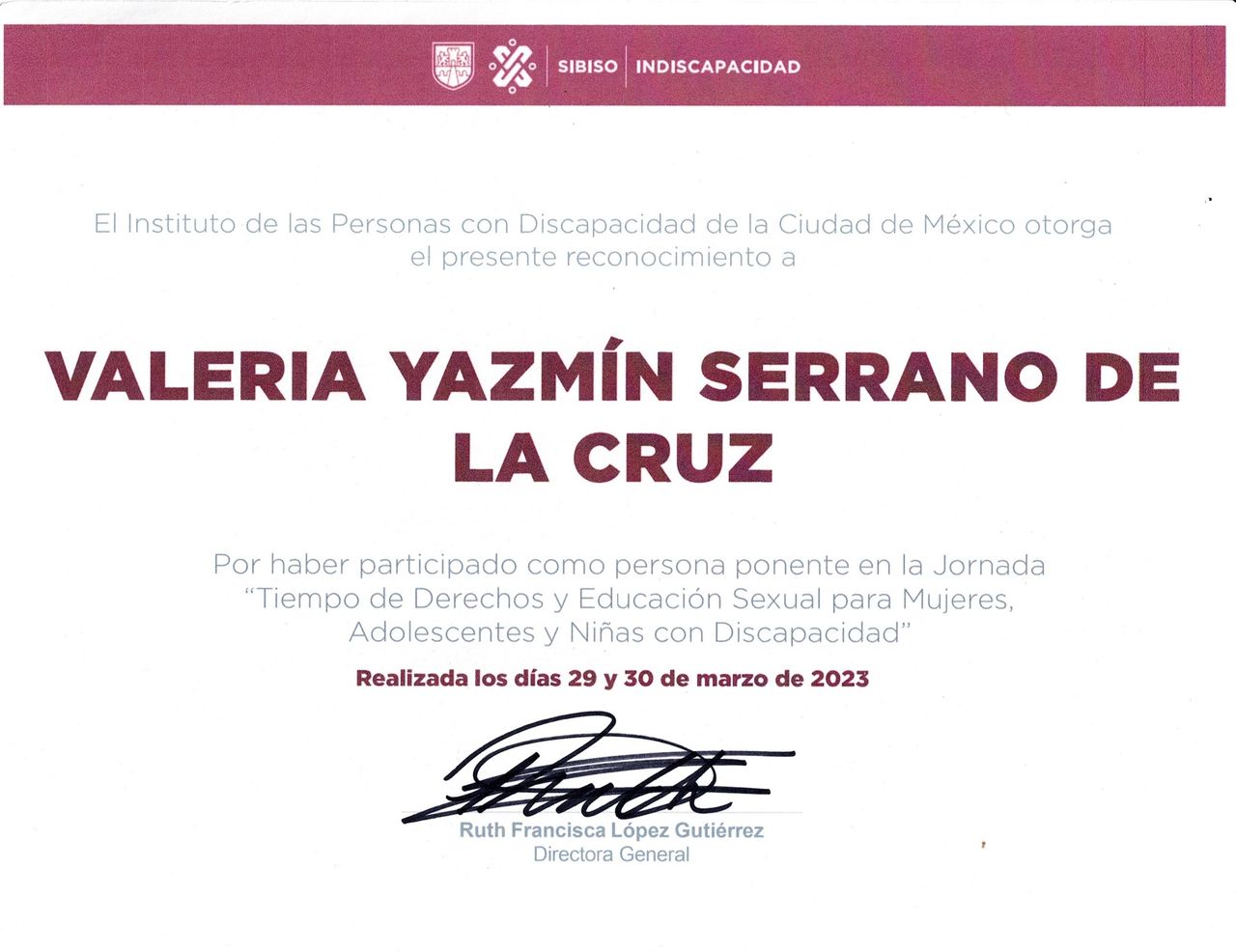 SIBISO INDISCAPACIDAD

El Instituto de las Personas con Discapacidad de la Ciudad de México otorga el presente reconocimiento a

VALERIA YAZMÍN SERRANO DE LA CRUZ

Por haber participado como persona ponente en la Jornada "Tiempo de Derechos y Educación Sexual para Mujeres, Adolescentes y Niñas con Discapacidad"

Realizada los días 29 y 30 de marzo de 2023

Ruth Francisca López Gutiérrez
Directora General